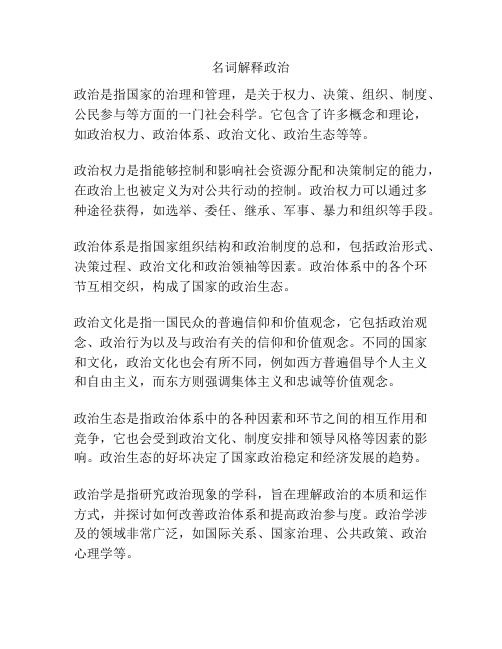 名词解释政治

政治是指国家的治理和管理，是关于权力、决策、组织、制度、公民参与等方面的一门社会科学。它包含了许多概念和理论，如政治权力、政治体系、政治文化、政治生态等等。

政治权力是指能够控制和影响社会资源分配和决策制定的能力，在政治上也被定义为对公共行动的控制。政治权力可以通过多种途径获得，如选举、委任、继承、军事、暴力和组织等手段。

政治体系是指国家组织结构和政治制度的总和，包括政治形式、决策过程、政治文化和政治领袖等因素。政治体系中的各个环节互相交织，构成了国家的政治生态。

政治文化是指一国民众的普遍信仰和价值观念，它包括政治观念、政治行为以及与政治有关的信仰和价值观念。不同的国家和文化，政治文化也会有所不同，例如西方普遍倡导个人主义和自由主义，而东方则强调集体主义和忠诚等价值观念。

政治生态是指政治体系中的各种因素和环节之间的相互作用和竞争，它也会受到政治文化、制度安排和领导风格等因素的影响。政治生态的好坏决定了国家政治稳定和经济发展的趋势。

政治学是指研究政治现象的学科，旨在理解政治的本质和运作方式，并探讨如何改善政治体系和提高政治参与度。政治学涉及的领域非常广泛，如国际关系、国家治理、公共政策、政治心理学等。